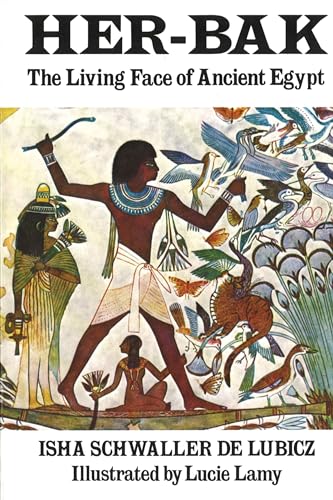 HER-BAK

The Living Face of Ancient Egypt

ISHA SCHWALLER DE LUBICZ

Illustrated by Lucie Lamy